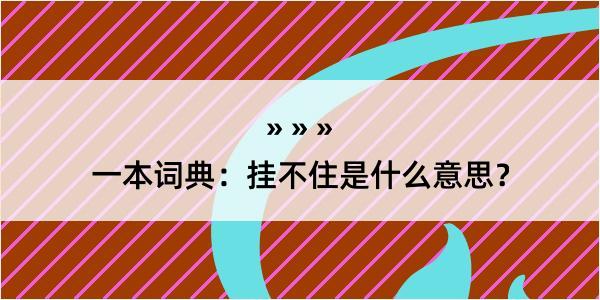 » » »

一本词典：挂不住是什么意思？